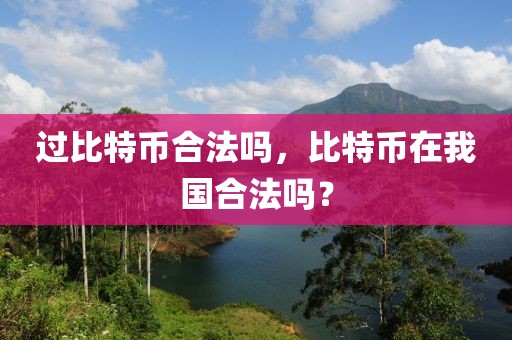 过比特币合法吗，比特币在我国合法吗？